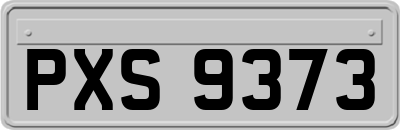 PXS 9373